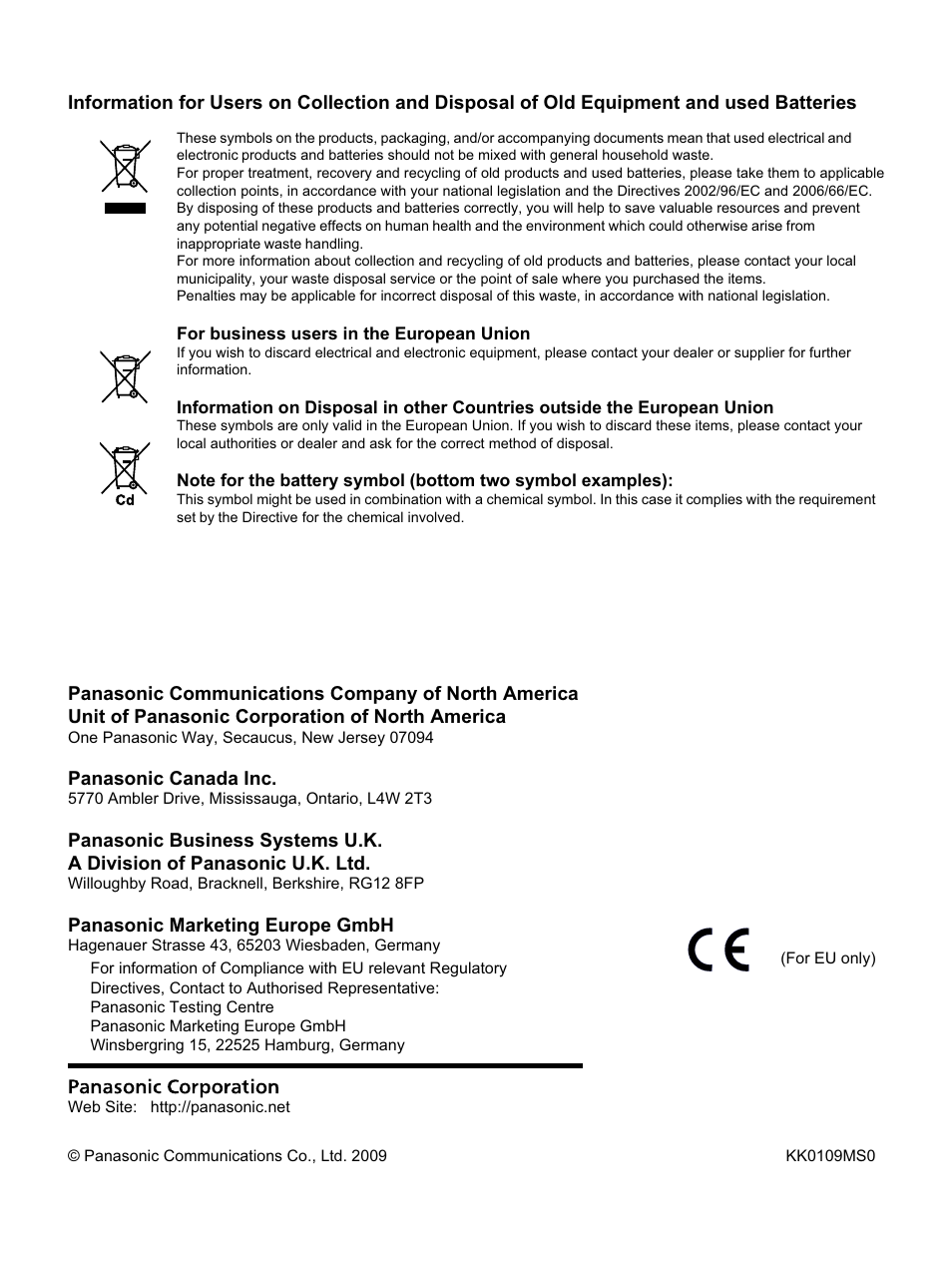 Information for Users on Collection and Disposal of Old Equipment and used Batteries

These symbols on the products, packaging, and/or accompanying documents mean that used electrical and electronic products and batteries should not be mixed with general household waste.
For proper treatment, recovery and recycling of old products and used batteries, please take them to applicable collection points, in accordance with your national legislation and the Directives 2002/96/EC and 2006/66/EC.
By disposing of these products and batteries correctly, you will help to save valuable resources and prevent any potential negative effects on human health and the environment which could otherwise arise from inappropriate waste handling.
For more information about collection and recycling of old products and batteries, please contact your local municipality, your waste disposal service or the point of sale where you purchased the items.
Penalties may be applicable for incorrect disposal of this waste, in accordance with national legislation.

For business users in the European Union
If you wish to discard electrical and electronic equipment, please contact your dealer or supplier for further information.

Information on Disposal in other Countries outside the European Union
These symbols are only valid in the European Union. If you wish to discard these items, please contact your local authorities or dealer and ask for the correct method of disposal.

Cd

Note for the battery symbol (bottom two symbol examples):
This symbol might be used in combination with a chemical symbol. In this case it complies with the requirement set by the Directive for the chemical involved.

Panasonic Communications Company of North America
Unit of Panasonic Corporation of North America
One Panasonic Way, Secaucus, New Jersey 07094

Panasonic Canada Inc.
5770 Ambler Drive, Mississauga, Ontario, L4W 2T3

Panasonic Business Systems U.K.
A Division of Panasonic U.K. Ltd.
Willoughby Road, Bracknell, Berkshire, RG12 8FP

Panasonic Marketing Europe GmbH
Hagenauer Strasse 43, 65203 Wiesbaden, Germany
For information of Compliance with EU relevant Regulatory Directives, Contact to Authorised Representative:
Panasonic Testing Centre
Panasonic Marketing Europe GmbH
Winsbergring 15, 22525 Hamburg, Germany

CE (For EU only)

Panasonic Corporation
Web Site: http://panasonic.net

© Panasonic Communications Co., Ltd. 2009

KK0109MS0